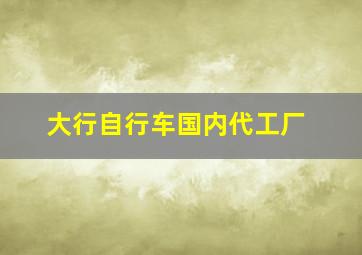 大行自行车国内代工厂